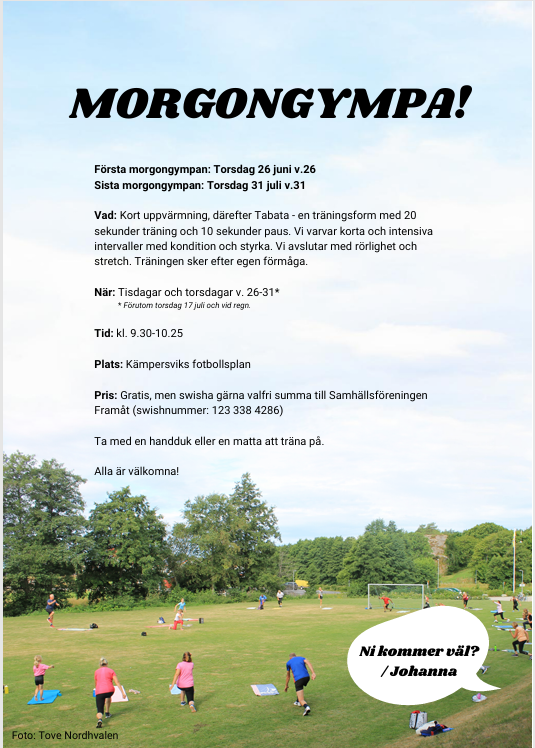 MORGONGYMPA!

Första morgongympan: Torsdag 26 juni v.26
Sista morgongympan: Torsdag 31 juli v.31

Vad: Kort uppvärmning, därefter Tabata - en träningsform med 20 sekunder träning och 10 sekunder paus. Vi varvar korta och intensiva intervaller med kondition och styrka. Vi avslutar med rörlighet och stretch. Träningen sker efter egen förmåga.

När: Tisdagar och torsdagar v. 26-31*
* Förutom torsdag 17 juli och vid regn.

Tid: kl. 9.30-10.25

Plats: Kämpersviks fotbollsplan

Pris: Gratis, men swisha gärna valfri summa till Samhällsföreningen Framåt (swishnummer: 123 338 4286)

Ta med en handduk eller en matta att träna på.

Alla är välkomna!

Ni kommer väl? / Johanna

Foto: Tove Nordhvalen